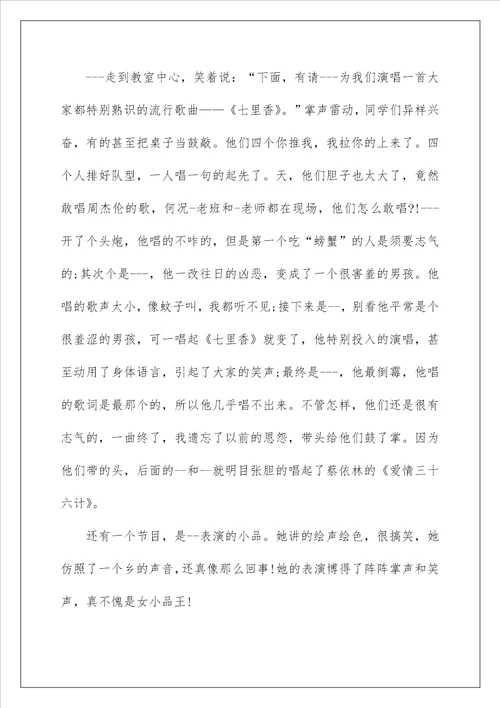 ---走到教室中心，笑着说：“下面，有请---为我们演唱一首大家都特别熟识的流行歌曲——《七里香》。”掌声雷动，同学们异样兴奋，有的甚至把桌子当鼓敲。他们四个你推我，我拉你的上来了。四个人排好队型，一人唱一句的起先了。天，他们胆子也太大了，竟然敢唱周杰伦的歌，何况-老班和-老师都在现场，他们怎么敢唱?!---开了个头炮，他唱的不咋的，但是第一个吃“螃蟹”的人是须要志气的;其次个是---，他一改往日的凶恶，变成了一个很害羞的男孩。他唱的歌声太小，像蚊子叫，我都听不见;接下来是--，别看他平常是个很羞涩的男孩，可一唱起《七里香》就变了，他特别投入的演唱，甚至动用了身体语言，引起了大家的笑声;最终是---，他最倒霉，他唱的歌词是最那个的，所以他几乎唱不出来。不管怎样，他们还是很有志气的，一曲终了，我遗忘了以前的恩怨，带头给他们鼓了掌。因为他们带的头，后面的--和--就明目张胆的唱起了蔡依林的《爱情三十六计》。

还有一个节目，是--表演的小品。她讲的绘声绘色，很搞笑，她仿照了一个乡的声音，还真像那么回事!她的表演博得了阵阵掌声和笑声，真不愧是女小品王!